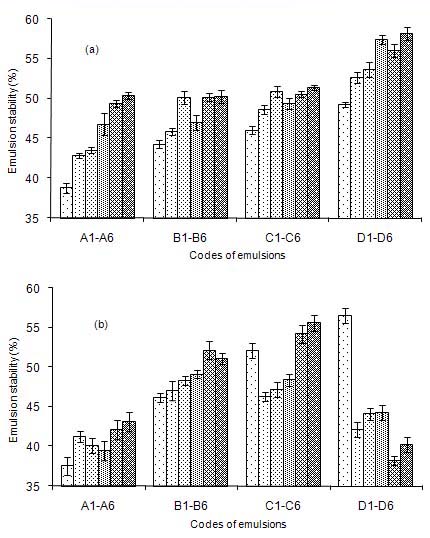 60
55
50
45
40
35

(a)

Emulsion stability (%)

A1-A6
B1-B6
C1-C6
D1-D6

Codes of emulsions

60
55
50
45
40
35

(b)

Emulsion stability (%)

A1-A6
B1-B6
C1-C6
D1-D6

Codes of emulsions